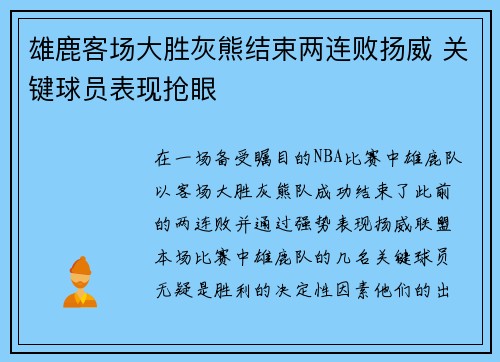 雄鹿客场大胜灰熊结束两连败扬威 关键球员表现抢眼

在一场备受瞩目的NBA比赛中雄鹿队以客场大胜灰熊队成功结束了此前的两连败并通过强势表现扬威联盟本场比赛中雄鹿队的几名关键球员无疑是胜利的决定性因素他们的出